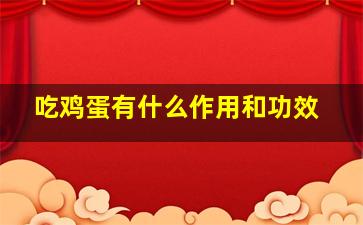 吃鸡蛋有什么作用和功效